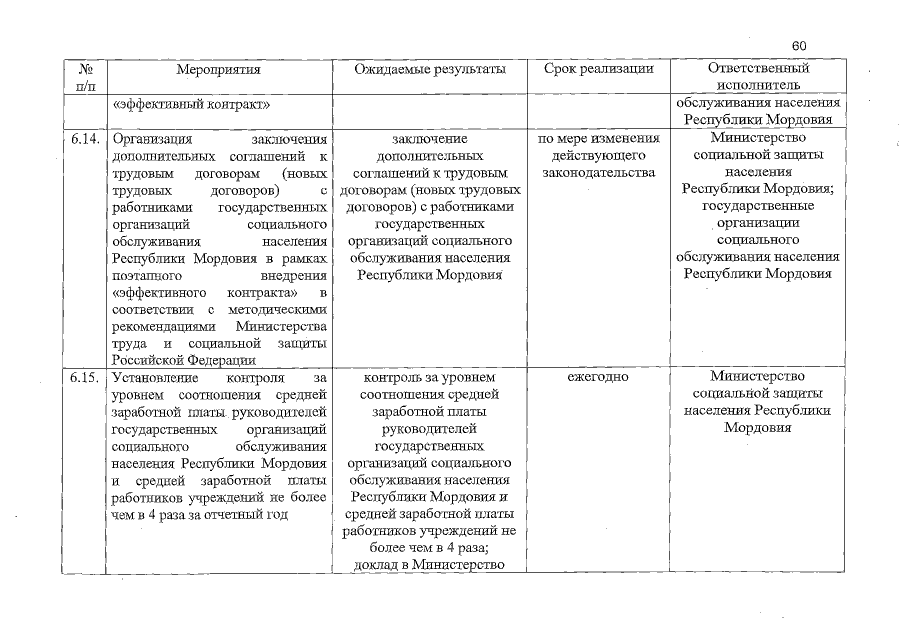 60

| № п/п | Мероприятия | Ожидаемые результаты | Срок реализации | Ответственный исполнитель |
|---|---|---|---|---|
| | «эффективный контракт» | | | обслуживания населения Республики Мордовия |
| 6.14. | Организация заключения дополнительных соглашений к трудовым договорам (новых трудовых договоров) с работниками государственных организаций социального обслуживания населения Республики Мордовия в рамках поэтапного внедрения «эффективного контракта» в соответствии с методическими рекомендациями Министерства труда и социальной защиты Российской Федерации | заключение дополнительных соглашений к трудовым договорам (новых трудовых договоров) с работниками государственных организаций социального обслуживания населения Республики Мордовия | по мере изменения действующего законодательства | Министерство социальной защиты населения Республики Мордовия; государственные организации социального обслуживания населения Республики Мордовия |
| 6.15. | Установление контроля за уровнем соотношения средней заработной платы руководителей государственных организаций социального обслуживания населения Республики Мордовия и средней заработной платы работников учреждений не более чем в 4 раза за отчетный год | контроль за уровнем соотношения средней заработной платы руководителей государственных организаций социального обслуживания населения Республики Мордовия и средней заработной платы работников учреждений не более чем в 4 раза; доклад в Министерство | ежегодно | Министерство социальной защиты населения Республики Мордовия |